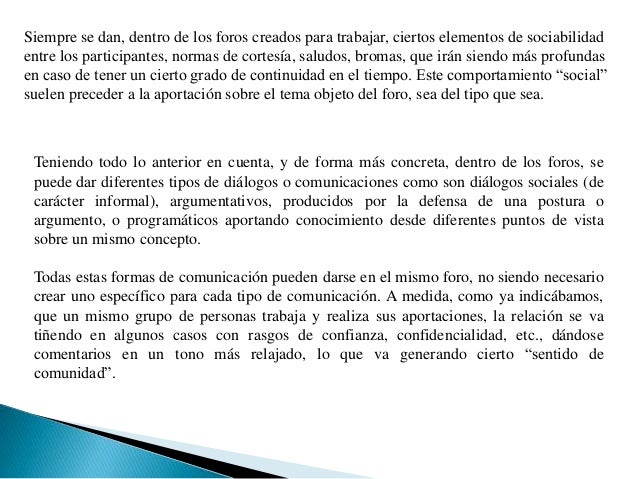 Siempre se dan, dentro de los foros creados para trabajar, ciertos elementos de sociabilidad entre los participantes, normas de cortesía, saludos, bromas, que irán siendo más profundas en caso de tener un cierto grado de continuidad en el tiempo. Este comportamiento “social” suelen preceder a la aportación sobre el tema objeto del foro, sea del tipo que sea.

Teniendo todo lo anterior en cuenta, y de forma más concreta, dentro de los foros, se puede dar diferentes tipos de diálogos o comunicaciones como son diálogos sociales (de carácter informal), argumentativos, producidos por la defensa de una postura o argumento, o programáticos aportando conocimiento desde diferentes puntos de vista sobre un mismo concepto.

Todas estas formas de comunicación pueden darse en el mismo foro, no siendo necesario crear uno específico para cada tipo de comunicación. A medida, como ya indicábamos, que un mismo grupo de personas trabaja y realiza sus aportaciones, la relación se va tiñendo en algunos casos con rasgos de confianza, confidencialidad, etc., dándose comentarios en un tono más relajado, lo que va generando cierto “sentido de comunidad”.